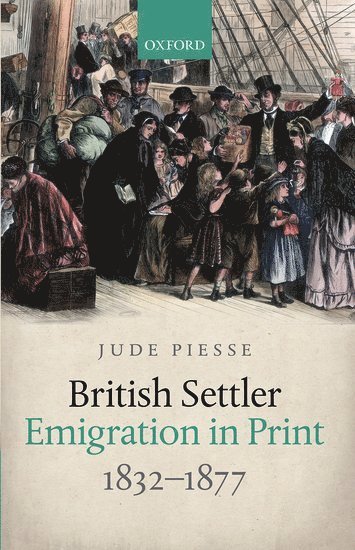 OXFORD

JUDE PIESSE

British Settler
Emigration in Print
1832–1877